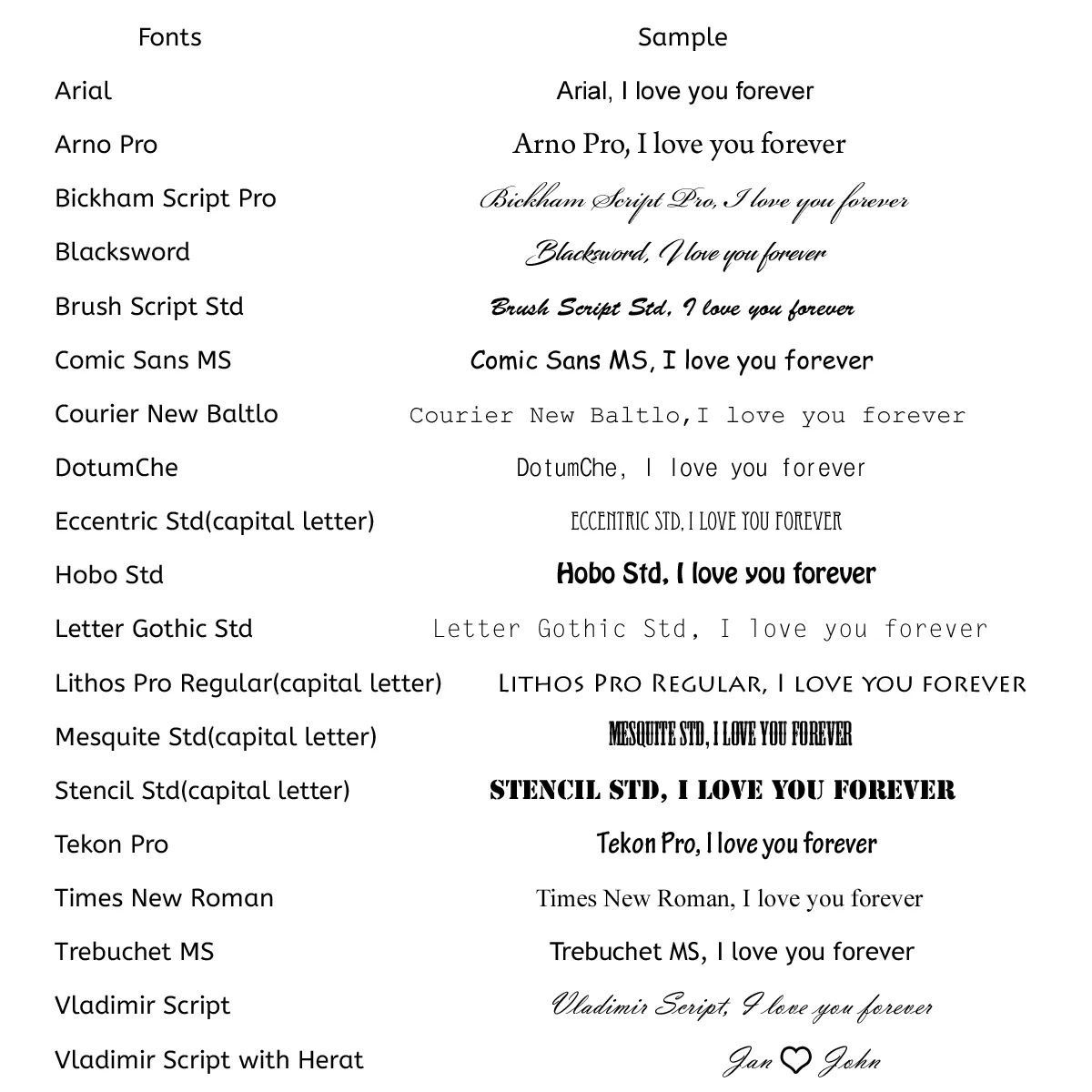 | Fonts | Sample |
|---|---|
| Arial | Arial, I love you forever |
| Arno Pro | Arno Pro, I love you forever |
| Bickham Script Pro | Bickham Script Pro, I love you forever |
| Blacksword | Blacksword, I love you forever |
| Brush Script Std | Brush Script Std, I love you forever |
| Comic Sans MS | Comic Sans MS, I love you forever |
| Courier New Baltlo | Courier New Baltlo,I love you forever |
| DotumChe | DotumChe, I love you forever |
| Eccentric Std(capital letter) | ECCENTRIC STD, I LOVE YOU FOREVER |
| Hobo Std | Hobo Std, I love you forever |
| Letter Gothic Std | Letter Gothic Std, I love you forever |
| Lithos Pro Regular(capital letter) | LITHOS PRO REGULAR, I LOVE YOU FOREVER |
| Mesquite Std(capital letter) | MESQUITE STD, I LOVE YOU FOREVER |
| Stencil Std(capital letter) | STENCIL STD, I LOVE YOU FOREVER |
| Tekon Pro | Tekon Pro, I love you forever |
| Times New Roman | Times New Roman, I love you forever |
| Trebuchet MS | Trebuchet MS, I love you forever |
| Vladimir Script | Vladimir Script, I love you forever |
| Vladimir Script with Herat | Jan ♡ John |